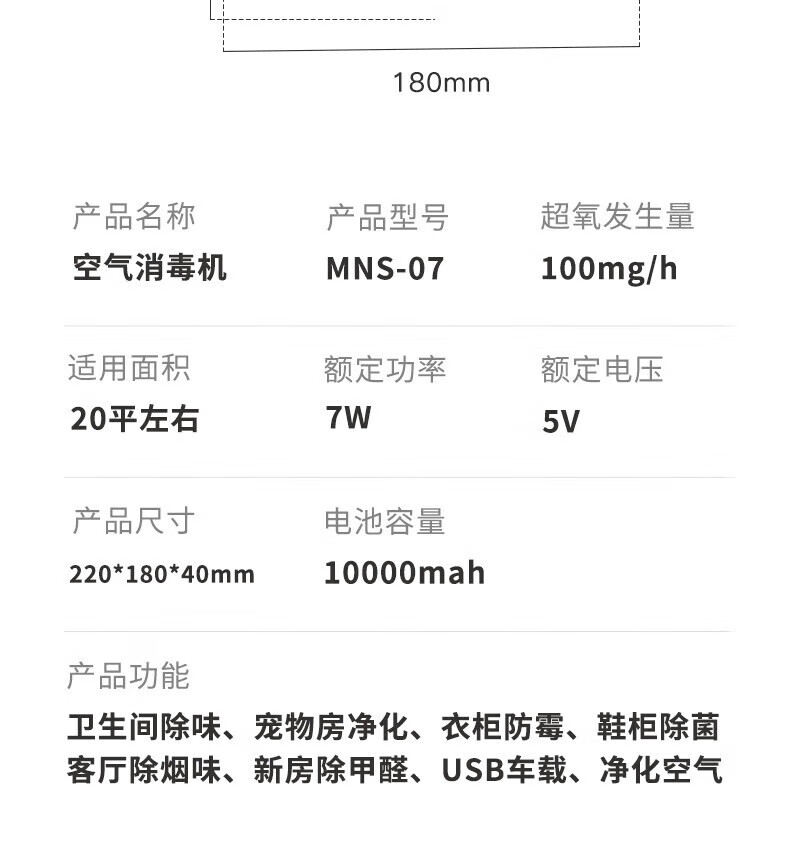 180mm

产品名称
空气消毒机

产品型号
MNS-07

超氧发生量
100mg/h

适用面积
20平左右

额定功率
7W

额定电压
5V

产品尺寸
220*180*40mm

电池容量
10000mah

产品功能
卫生间除味、宠物房净化、衣柜防霉、鞋柜除菌
客厅除烟味、新房除甲醛、USB车载、净化空气